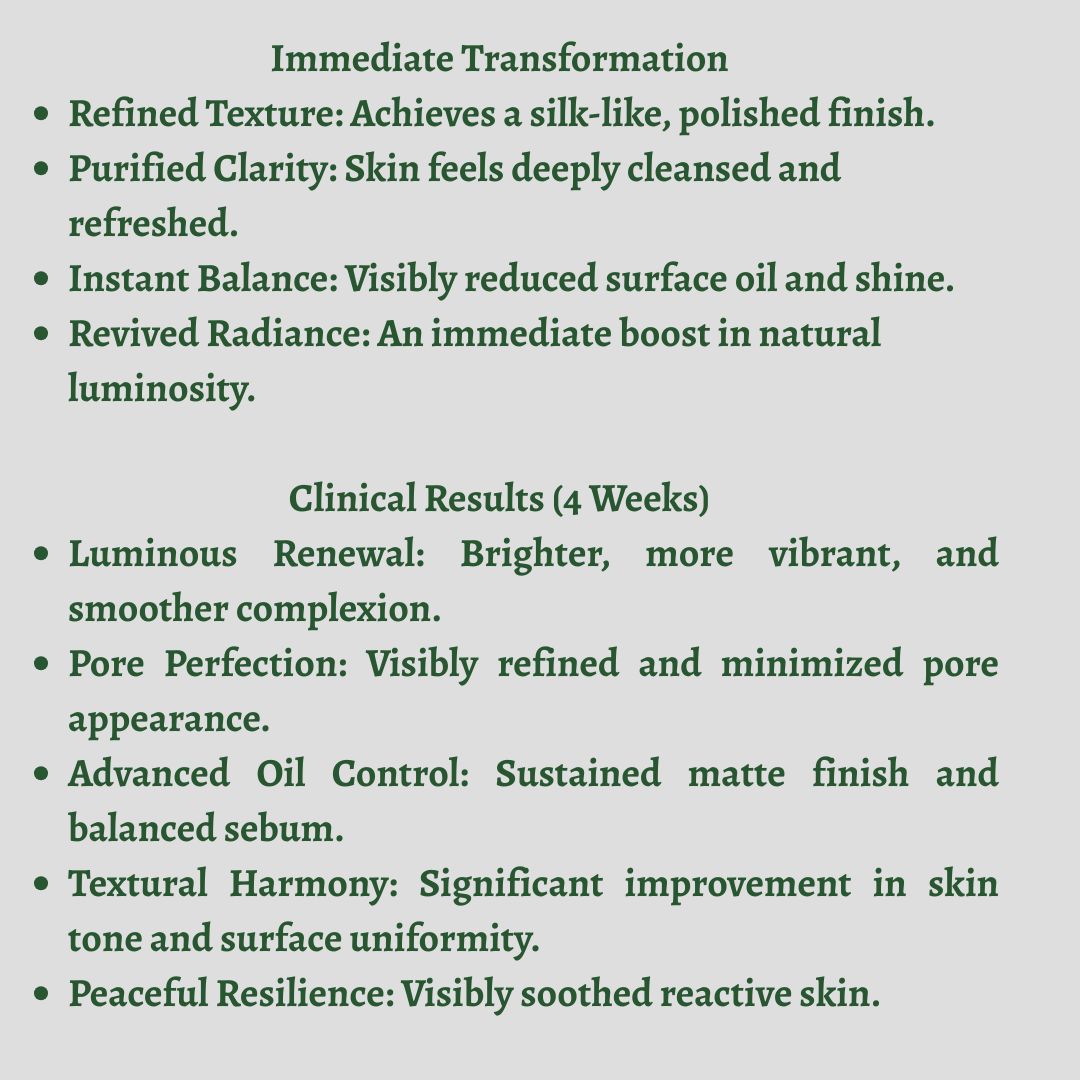 Immediate Transformation

• Refined Texture: Achieves a silk-like, polished finish.
• Purified Clarity: Skin feels deeply cleansed and refreshed.
• Instant Balance: Visibly reduced surface oil and shine.
• Revived Radiance: An immediate boost in natural luminosity.

Clinical Results (4 Weeks)

• Luminous Renewal: Brighter, more vibrant, and smoother complexion.
• Pore Perfection: Visibly refined and minimized pore appearance.
• Advanced Oil Control: Sustained matte finish and balanced sebum.
• Textural Harmony: Significant improvement in skin tone and surface uniformity.
• Peaceful Resilience: Visibly soothed reactive skin.